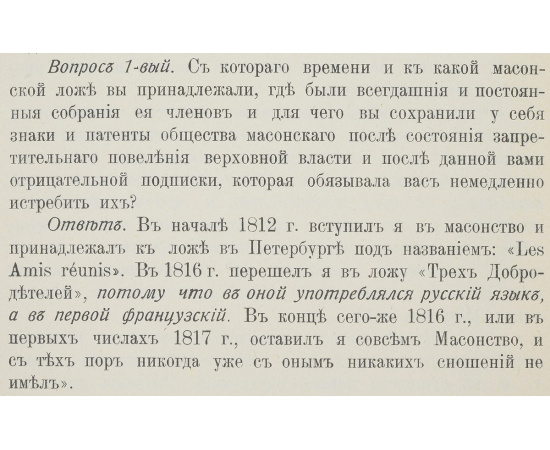 Вопросъ 1-вый. Съ котораго времени и къ какой масонской ложѣ вы принадлежали, гдѣ были всегдашнія и постоянныя собранія ея членовъ и для чего вы сохранили у себя знаки и патенты общества масонскаго послѣ состоянія запретительнаго повелѣнія верховной власти и послѣ данной вами отрицательной подписки, которая обязывала васъ немедленно истребить ихъ?

Отвѣтъ. Въ началѣ 1812 г. вступилъ я въ масонство и принадлежалъ къ ложѣ въ Петербургѣ подъ названіемъ: «Les Amis réunis». Въ 1816 г. перешелъ я въ ложу «Трехъ Добродѣтелей», потому что въ оной употреблялся русскій языкъ, а въ первой французскій. Въ концѣ сего-же 1816 г., или въ первыхъ числахъ 1817 г., оставилъ я совсѣмъ Масонство, и съ тѣхъ поръ никогда уже съ онымъ никакихъ сношеній не имѣлъ».